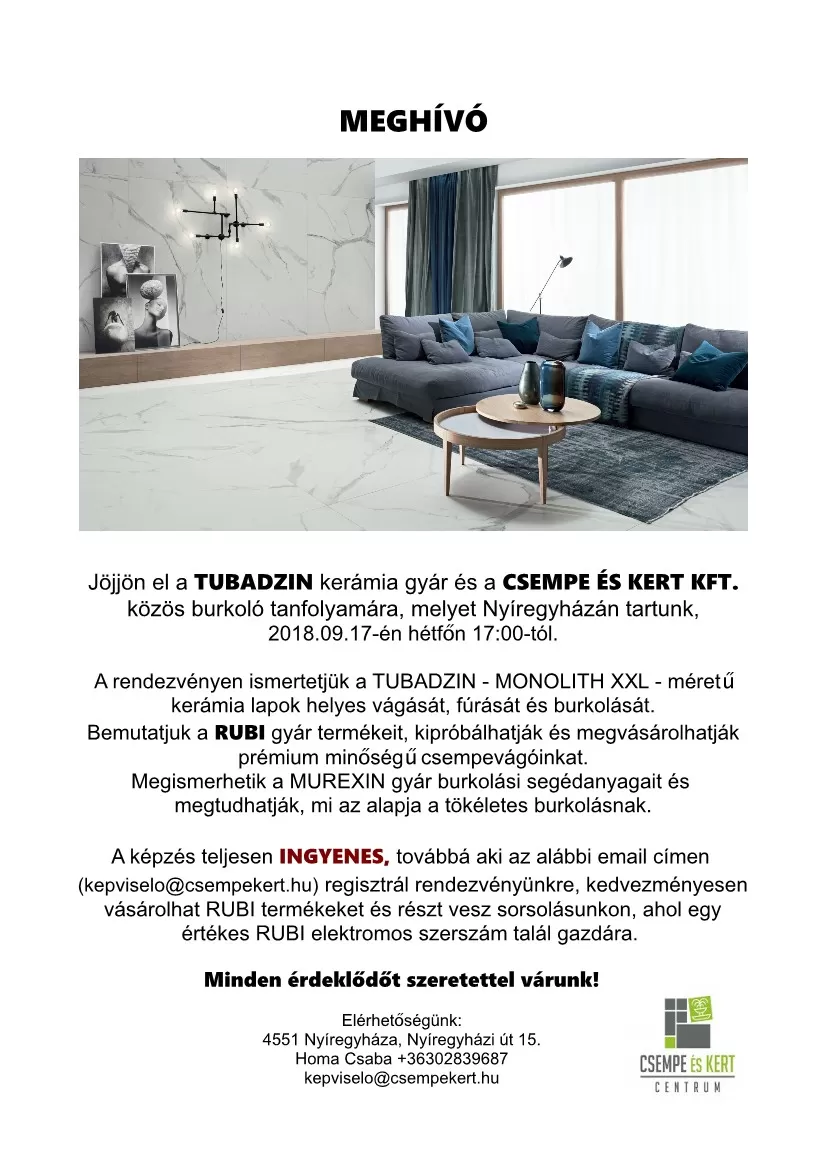 MEGHÍVÓ

Jöjjön el a TUBADZIN kerámia gyár és a CSEMPE ÉS KERT KFT. közös burkoló tanfolyamára, melyet Nyíregyházán tartunk, 2018.09.17-én hétfőn 17:00-tól.

A rendezvényen ismertetjük a TUBADZIN - MONOLITH XXL - méretű kerámia lapok helyes vágását, fúrását és burkolását. Bemutatjuk a RUBI gyár termékeit, kipróbálhatják és megvásárolhatják prémium minőségű csempevágóinkat. Megismerhetik a MUREXIN gyár burkolási segédanyagait és megtudhatják, mi az alapja a tökéletes burkolásnak.

A képzés teljesen INGYENES, továbbá aki az alábbi email címen (kepviselo@csempekert.hu) regisztrál rendezvényünkre, kedvezményesen vásárolhat RUBI termékeket és részt vesz sorsolásunkon, ahol egy értékes RUBI elektromos szerszám talál gazdára.

Minden érdeklődőt szeretettel várunk!

Elérhetőségünk:
4551 Nyíregyháza, Nyíregyházi út 15.
Homa Csaba +36302839687
kepviselo@csempekert.hu

CSEMPE ÉS KERT
CENTRUM